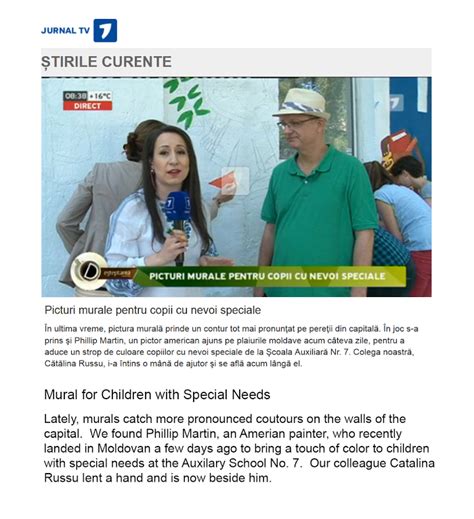 JURNAL TV 7

ȘTIRILE CURENTE

08:38 +16°C
DIRECT

PICTURI MURALE PENTRU COPII CU NEVOI SPECIALE

Picturi murale pentru copii cu nevoi speciale

În ultima vreme, pictura murală prinde un contur tot mai pronunțat pe pereții din capitală. În joc s-a prins și Phillip Martin, un pictor american ajuns pe plaiurile moldave acum câteva zile, pentru a aduce un strop de culoare copiilor cu nevoi speciale de la Școala Auxiliară Nr. 7. Colega noastră, Cătălina Russu, i-a întins o mână de ajutor și se află acum lângă el.

Mural for Children with Special Needs

Lately, murals catch more pronounced coutours on the walls of the capital. We found Phillip Martin, an Amerian painter, who recently landed in Moldovan a few days ago to bring a touch of color to children with special needs at the Auxilary School No. 7. Our colleague Catalina Russu lent a hand and is now beside him.